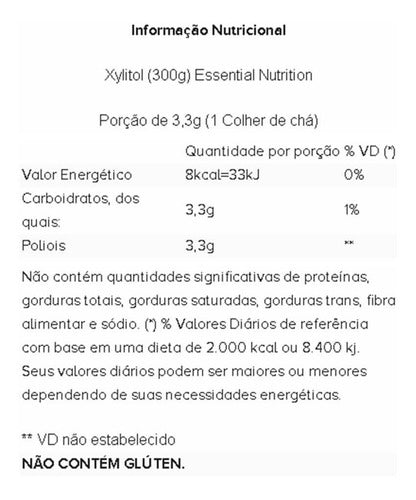 Informação Nutricional

Xylitol (300g) Essential Nutrition

Porção de 3,3g (1 Colher de chá)

| | Quantidade por porção | % VD (*) |
|---|---|---|
| Valor Energético | 8kcal=33kJ | 0% |
| Carboidratos, dos quais: | 3,3g | 1% |
| Poliois | 3,3g | ** |

Não contém quantidades significativas de proteínas, gorduras totais, gorduras saturadas, gorduras trans, fibra alimentar e sódio. (*) % Valores Diários de referência com base em uma dieta de 2.000 kcal ou 8.400 kj. Seus valores diários podem ser maiores ou menores dependendo de suas necessidades energéticas.

** VD não estabelecido
NÃO CONTÉM GLÚTEN.